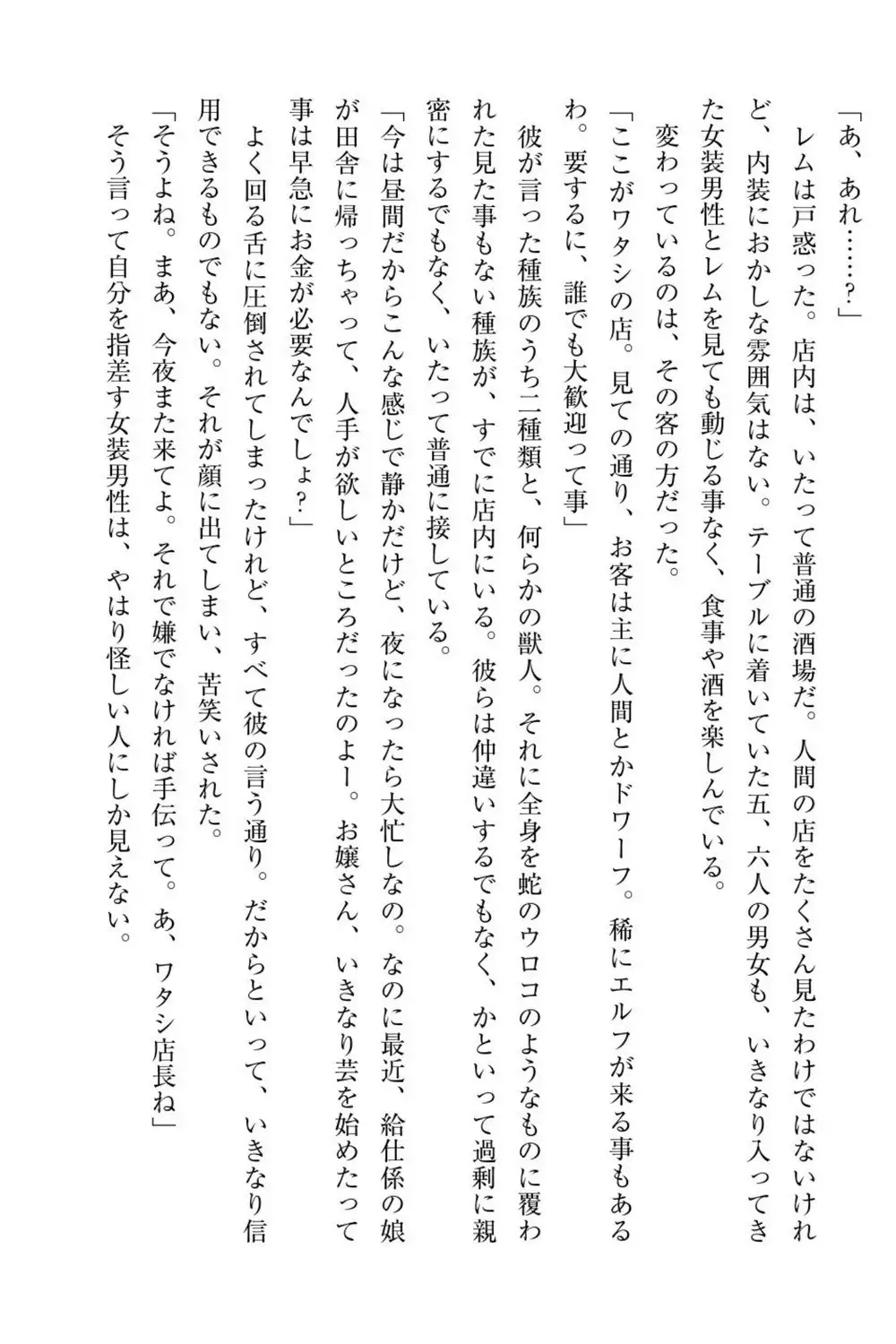 「あ、あれ……？」

レムは戸惑った。店内は、いたって普通の酒場だ。人間の店をたくさん見たわけではないけれど、内装におかしな雰囲気はない。テーブルに着いていた五、六人の男女も、いきなり入ってきた女装男性とレムを見ても動じる事なく、食事や酒を楽しんでいる。

変わっているのは、その客の方だった。

「ここがワタシの店。見ての通り、お客は主に人間とかドワーフ。稀にエルフが来る事もあるわ。要するに、誰でも大歓迎って事」

彼が言った種族のうち二種類と、何らかの獣人。それに全身を蛇のウロコのようなものに覆われた見た事もない種族が、すでに店内にいる。彼らは仲違いするでもなく、かといって過剰に親密にするでもなく、いたって普通に接している。

「今は昼間だからこんな感じで静かだけど、夜になったら大忙しなの。なのに最近、給仕係の娘が田舎に帰っちゃって、人手が欲しいところだったのよー。お嬢さん、いきなり芸を始めたって事は早急にお金が必要なんでしょ？」

よく回る舌に圧倒されてしまったけれど、すべて彼の言う通り。だからといって、いきなり信用できるものでもない。それが顔に出てしまい、苦笑いされた。

「そうよね。まあ、今夜また来てよ。それで嫌でなければ手伝って。あ、ワタシ店長ね」

そう言って自分を指差す女装男性は、やはり怪しい人にしか見えない。